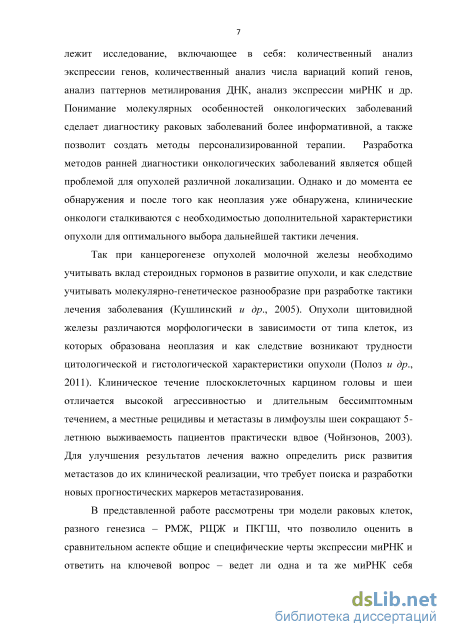 7

лежит исследование, включающее в себя: количественный анализ экспрессии генов, количественный анализ числа вариаций копий генов, анализ паттернов метилирования ДНК, анализ экспрессии миРНК и др. Понимание молекулярных особенностей онкологических заболеваний сделает диагностику раковых заболеваний более информативной, а также позволит создать методы персонализированной терапии. Разработка методов ранней диагностики онкологических заболеваний является общей проблемой для опухолей различной локализации. Однако и до момента ее обнаружения и после того как неоплазия уже обнаружена, клинические онкологи сталкиваются с необходимостью дополнительной характеристики опухоли для оптимального выбора дальнейшей тактики лечения.

Так при канцерогенезе опухолей молочной железы необходимо учитывать вклад стероидных гормонов в развитие опухоли, и как следствие учитывать молекулярно-генетическое разнообразие при разработке тактики лечения заболевания (Кушлинский и др., 2005). Опухоли щитовидной железы различаются морфологически в зависимости от типа клеток, из которых образована неоплазия и как следствие возникают трудности цитологической и гистологической характеристики опухоли (Полоз и др., 2011). Клиническое течение плоскоклеточных карцином головы и шеи отличается высокой агрессивностью и длительным бессимптомным течением, а местные рецидивы и метастазы в лимфоузлы шеи сокращают 5-летнюю выживаемость пациентов практически вдвое (Чойнзонов, 2003). Для улучшения результатов лечения важно определить риск развития метастазов до их клинической реализации, что требует поиска и разработки новых прогностических маркеров метастазирования.

В представленной работе рассмотрены три модели раковых клеток, разного генезиса – РМЖ, РЩЖ и ПКГШ, что позволило оценить в сравнительном аспекте общие и специфические черты экспрессии миРНК и ответить на ключевой вопрос – ведет ли одна и та же миРНК себя

dsLib.net
библиотека диссертаций